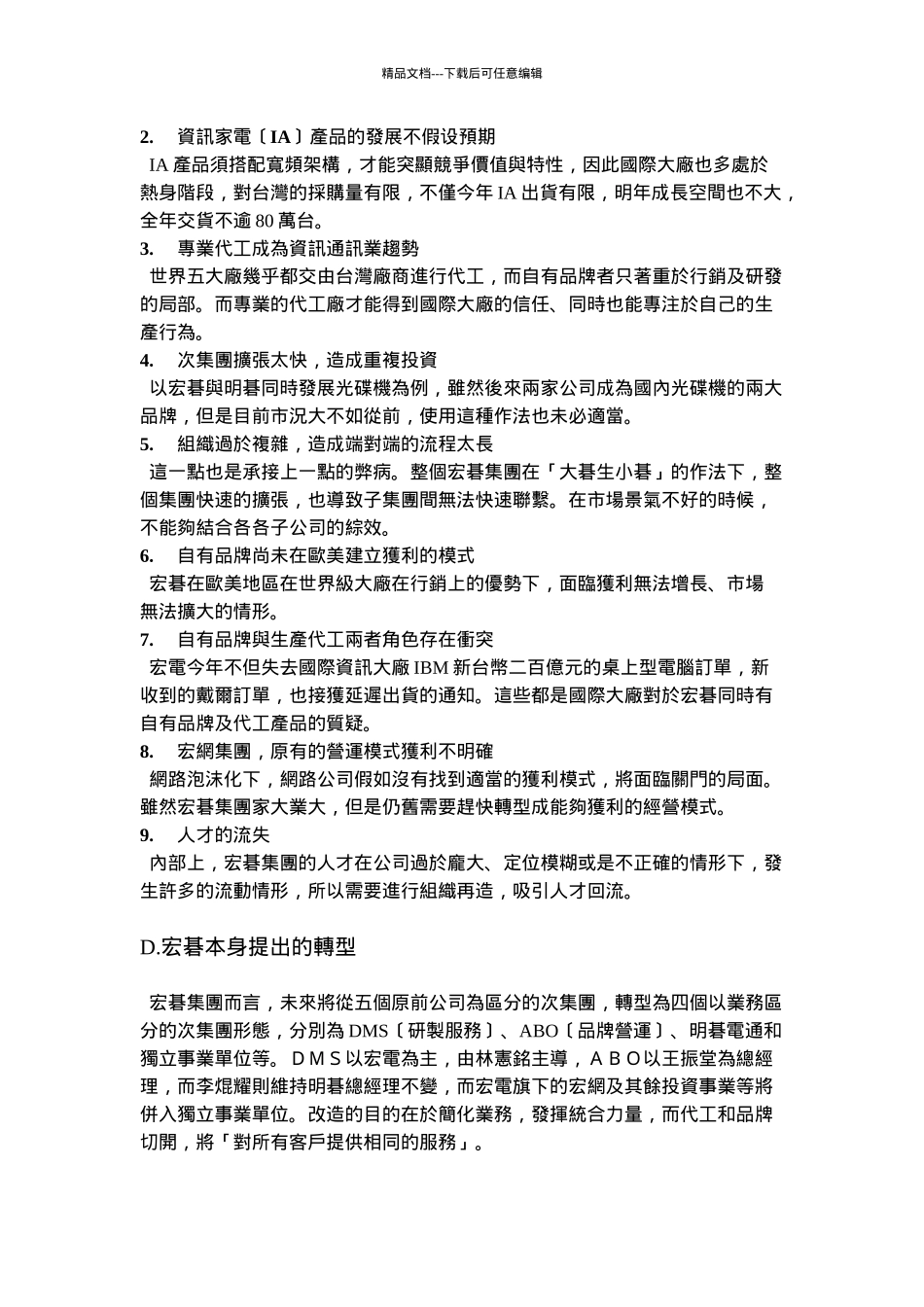 精品文档---下载后可任意编辑

2. 資訊家電〔IA〕產品的發展不假设預期

IA 產品須搭配寬頻架構，才能突顯競爭價值與特性，因此國際大廠也多處於熱身階段，對台灣的採購量有限，不僅今年 IA 出貨有限，明年成長空間也不大，全年交貨不逾 80 萬台。

3. 專業代工成為資訊通訊業趨勢

世界五大廠幾乎都交由台灣廠商進行代工，而自有品牌者只著重於行銷及研發的局部。而專業的代工廠才能得到國際大廠的信任、同時也能專注於自己的生產行為。

4. 次集團擴張太快，造成重複投資

以宏碁與明碁同時發展光碟機為例，雖然後來兩家公司成為國內光碟機的兩大品牌，但是目前市況大不如從前，使用這種作法也未必適當。

5. 組織過於複雜，造成端對端的流程太長

這一點也是承接上一點的弊病。整個宏碁集團在「大碁生小碁」的作法下，整個集團快速的擴張，也導致子集團間無法快速聯繫。在市場景氣不好的時候，不能夠結合各各子公司的綜效。

6. 自有品牌尚未在歐美建立獲利的模式

宏碁在歐美地區在世界級大廠在行銷上的優勢下，面臨獲利無法增長、市場無法擴大的情形。

7. 自有品牌與生產代工兩者角色存在衝突

宏電今年不但失去國際資訊大廠 IBM 新台幣二百億元的桌上型電腦訂單，新收到的戴爾訂單，也接獲延遲出貨的通知。這些都是國際大廠對於宏碁同時有自有品牌及代工產品的質疑。

8. 宏網集團，原有的營運模式獲利不明確

網路泡沫化下，網路公司假如沒有找到適當的獲利模式，將面臨關門的局面。雖然宏碁集團家大業大，但是仍舊需要趕快轉型成能夠獲利的經營模式。

9. 人才的流失

內部上，宏碁集團的人才在公司過於龐大、定位模糊或是不正確的情形下，發生許多的流動情形，所以需要進行組織再造，吸引人才回流。

D.宏碁本身提出的轉型

宏碁集團而言，未來將從五個原前公司為區分的次集團，轉型為四個以業務區分的次集團形態，分別為 DMS〔研製服務〕、ABO〔品牌營運〕、明碁電通和獨立事業單位等。ＤＭＳ以宏電為主，由林憲銘主導，ＡＢＯ以王振堂為總經理，而李焜耀則維持明碁總經理不變，而宏電旗下的宏網及其餘投資事業等將併入獨立事業單位。改造的目的在於簡化業務，發揮統合力量，而代工和品牌切開，將「對所有客戶提供相同的服務」。